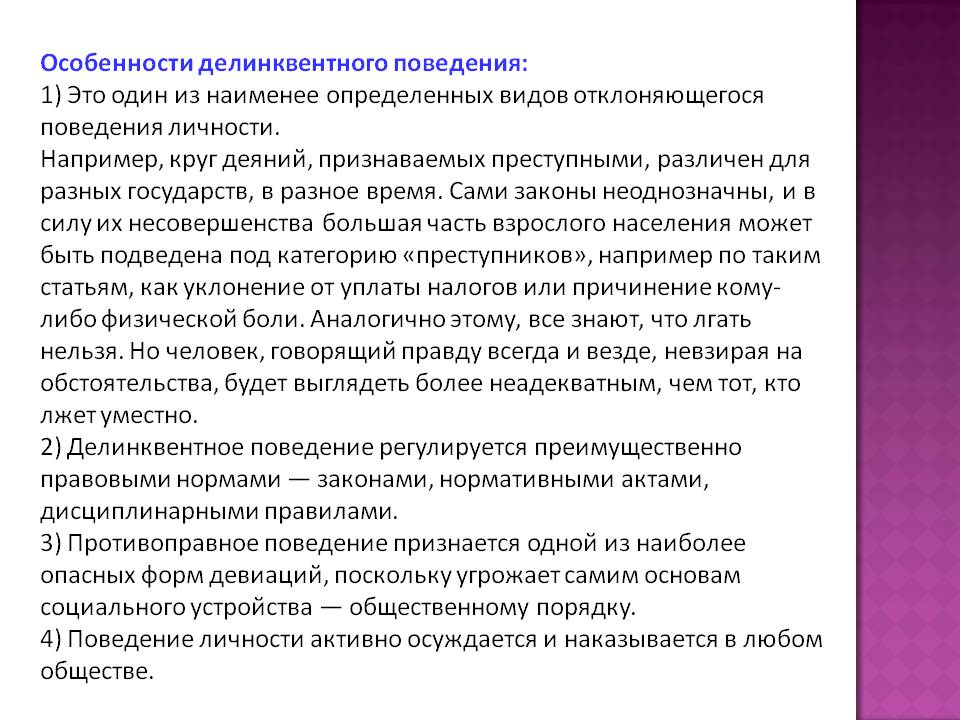 Особенности делинквентного поведения:
1) Это один из наименее определенных видов отклоняющегося поведения личности.
Например, круг деяний, признаваемых преступными, различен для разных государств, в разное время. Сами законы неоднозначны, и в силу их несовершенства большая часть взрослого населения может быть подведена под категорию «преступников», например по таким статьям, как уклонение от уплаты налогов или причинение кому-либо физической боли. Аналогично этому, все знают, что лгать нельзя. Но человек, говорящий правду всегда и везде, невзирая на обстоятельства, будет выглядеть более неадекватным, чем тот, кто лжет уместно.
2) Делинквентное поведение регулируется преимущественно правовыми нормами — законами, нормативными актами, дисциплинарными правилами.
3) Противоправное поведение признается одной из наиболее опасных форм девиаций, поскольку угрожает самим основам социального устройства — общественному порядку.
4) Поведение личности активно осуждается и наказывается в любом обществе.